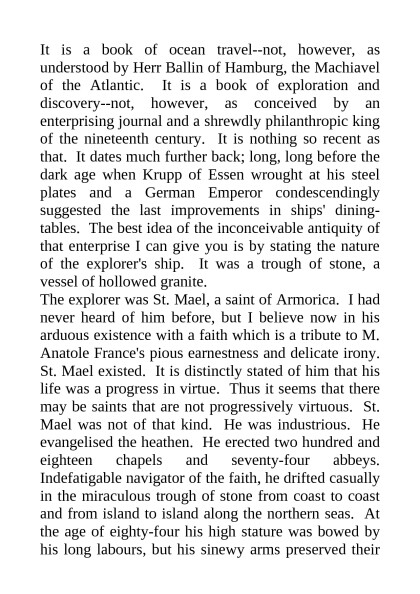 It is a book of ocean travel--not, however, as understood by Herr Ballin of Hamburg, the Machiavel of the Atlantic. It is a book of exploration and discovery--not, however, as conceived by an enterprising journal and a shrewdly philanthropic king of the nineteenth century. It is nothing so recent as that. It dates much further back; long, long before the dark age when Krupp of Essen wrought at his steel plates and a German Emperor condescendingly suggested the last improvements in ships' dining-tables. The best idea of the inconceivable antiquity of that enterprise I can give you is by stating the nature of the explorer's ship. It was a trough of stone, a vessel of hollowed granite.
The explorer was St. Mael, a saint of Armorica. I had never heard of him before, but I believe now in his arduous existence with a faith which is a tribute to M. Anatole France's pious earnestness and delicate irony. St. Mael existed. It is distinctly stated of him that his life was a progress in virtue. Thus it seems that there may be saints that are not progressively virtuous. St. Mael was not of that kind. He was industrious. He evangelised the heathen. He erected two hundred and eighteen chapels and seventy-four abbeys. Indefatigable navigator of the faith, he drifted casually in the miraculous trough of stone from coast to coast and from island to island along the northern seas. At the age of eighty-four his high stature was bowed by his long labours, but his sinewy arms preserved their